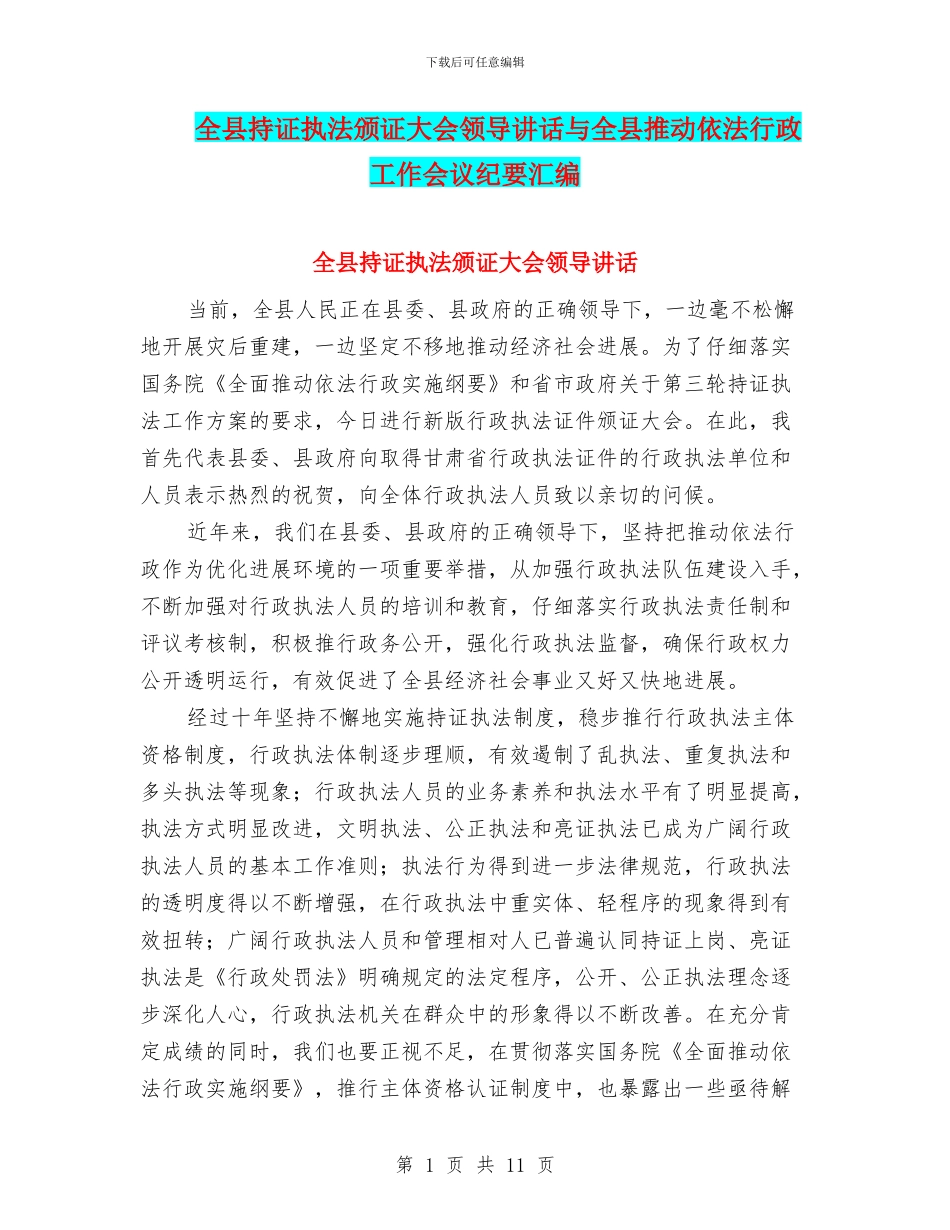 下载后可任意编辑

全县持证执法颁证大会领导讲话与全县推动依法行政工作会议纪要汇编

全县持证执法颁证大会领导讲话

当前，全县人民正在县委、县政府的正确领导下，一边毫不松懈地开展灾后重建，一边坚定不移地推动经济社会进展。为了仔细落实国务院《全面推动依法行政实施纲要》和省市政府关于第三轮持证执法工作方案的要求，今日进行新版行政执法证件颁证大会。在此，我首先代表县委、县政府向取得甘肃省行政执法证件的行政执法单位和人员表示热烈的祝贺，向全体行政执法人员致以亲切的问候。

近年来，我们在县委、县政府的正确领导下，坚持把推动依法行政作为优化进展环境的一项重要举措，从加强行政执法队伍建设入手，不断加强对行政执法人员的培训和教育，仔细落实行政执法责任制和评议考核制，积极推行政务公开，强化行政执法监督，确保行政权力公开透明运行，有效促进了全县经济社会事业又好又快地进展。

经过十年坚持不懈地实施持证执法制度，稳步推行行政执法主体资格制度，行政执法体制逐步理顺，有效遏制了乱执法、重复执法和多头执法等现象；行政执法人员的业务素养和执法水平有了明显提高，执法方式明显改进，文明执法、公正执法和亮证执法已成为广阔行政执法人员的基本工作准则；执法行为得到进一步法律规范，行政执法的透明度得以不断增强，在行政执法中重实体、轻程序的现象得到有效扭转；广阔行政执法人员和管理相对人已普遍认同持证上岗、亮证执法是《行政处罚法》明确规定的法定程序，公开、公正执法理念逐步深化人心，行政执法机关在群众中的形象得以不断改善。在充分肯定成绩的同时，我们也要正视不足，在贯彻落实国务院《全面推动依法行政实施纲要》，推行主体资格认证制度中，也暴露出一些亟待解

第 1 页 共 11 页